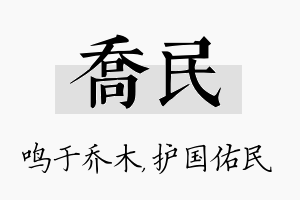 喬民

鸣于乔木，护国佑民